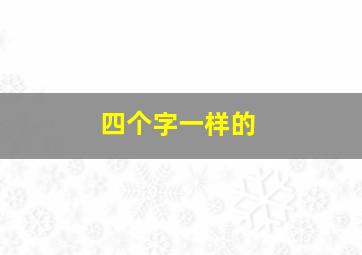 四个字一样的